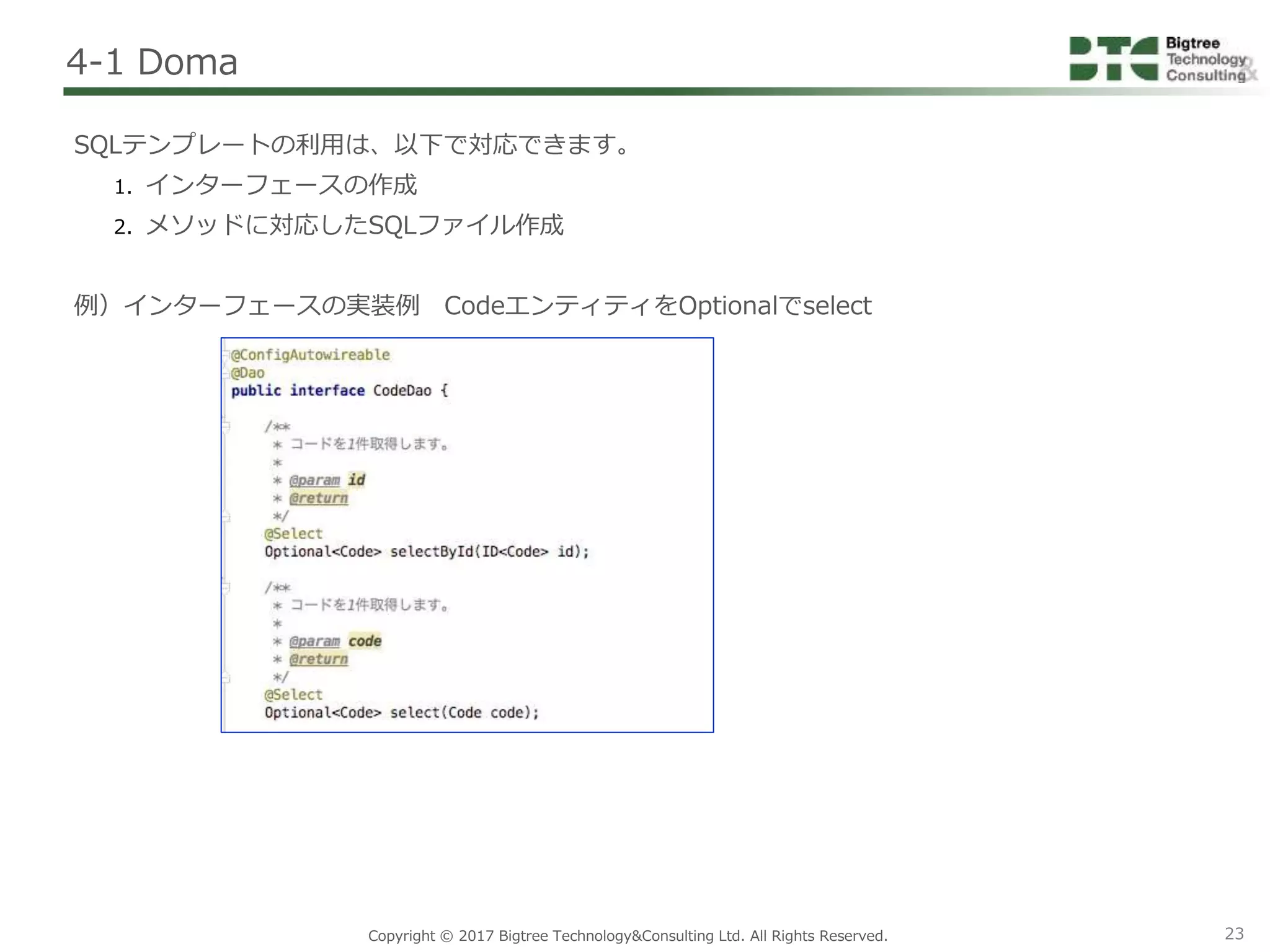 4-1 Doma

BTC Bigtree Technology Consulting

SQLテンプレートの利用は、以下で対応できます。

1. インターフェースの作成
2. メソッドに対応したSQLファイル作成

例）インターフェースの実装例　CodeエンティティをOptionalでselect

@ConfigAutowireable
@Dao
public interface CodeDao {

    /**
     * コードを1件取得します。
     *
     * @param id
     * @return
     */
    @Select
    Optional<Code> selectById(ID<Code> id);

    /**
     * コードを1件取得します。
     *
     * @param code
     * @return
     */
    @Select
    Optional<Code> select(Code code);

Copyright © 2017 Bigtree Technology&Consulting Ltd. All Rights Reserved.

23